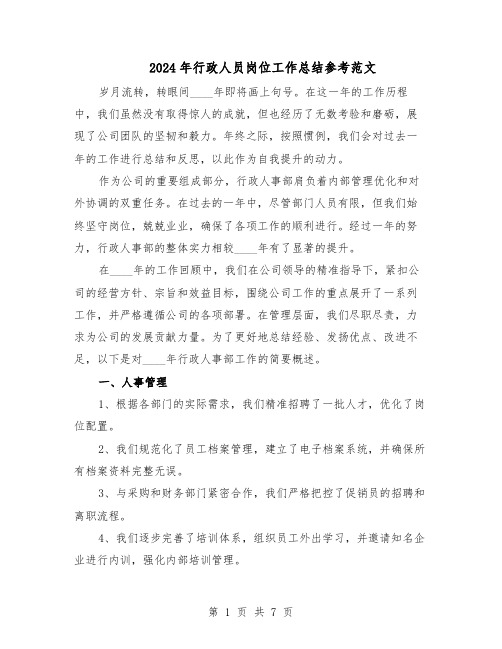 2024年行政人员岗位工作总结参考范文

岁月流转，转眼间____年即将画上句号。在这一年的工作历程中，我们虽然没有取得惊人的成就，但也经历了无数考验和磨砺，展现了公司团队的坚韧和毅力。年终之际，按照惯例，我们会对过去一年的工作进行总结和反思，以此作为自我提升的动力。

作为公司的重要组成部分，行政人事部肩负着内部管理优化和对外协调的双重任务。在过去的一年中，尽管部门人员有限，但我们始终坚守岗位，兢兢业业，确保了各项工作的顺利进行。经过一年的努力，行政人事部的整体实力相较____年有了显著的提升。

在____年的工作回顾中，我们在公司领导的精准指导下，紧扣公司的经营方针、宗旨和效益目标，围绕公司工作的重点展开了一系列工作，并严格遵循公司的各项部署。在管理层面，我们尽职尽责，力求为公司的发展贡献力量。为了更好地总结经验、发扬优点、改进不足，以下是对____年行政人事部工作的简要概述。

一、人事管理

1、根据各部门的实际需求，我们精准招聘了一批人才，优化了岗位配置。

2、我们规范化了员工档案管理，建立了电子档案系统，并确保所有档案资料完整无误。

3、与采购和财务部门紧密合作，我们严格把控了促销员的招聘和离职流程。

4、我们逐步完善了培训体系，组织员工外出学习，并邀请知名企业进行内训，强化内部培训管理。

第 1 页 共 7 页